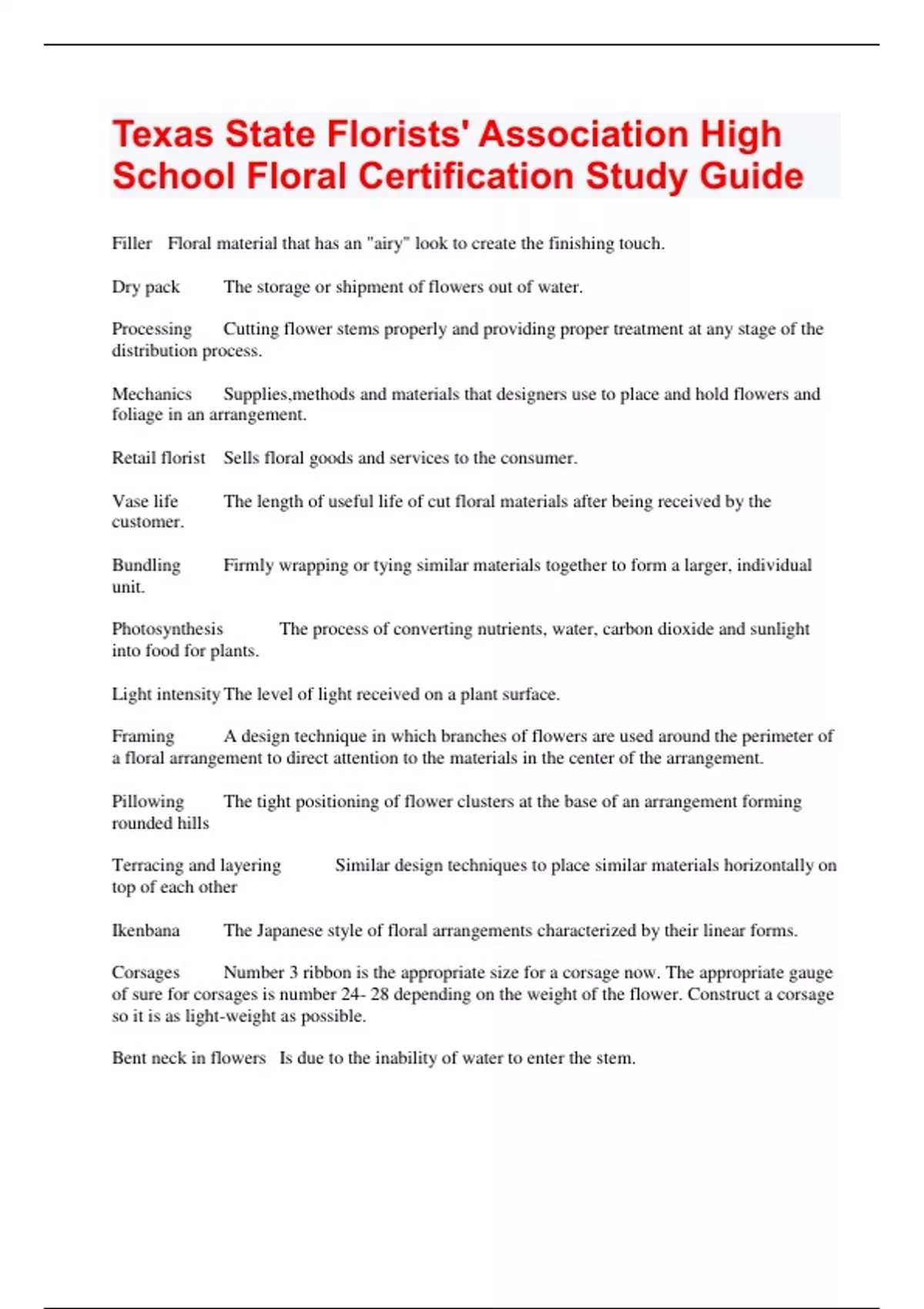 Texas State Florists' Association High School Floral Certification Study Guide

Filler Floral material that has an "airy" look to create the finishing touch.

Dry pack The storage or shipment of flowers out of water.

Processing Cutting flower stems properly and providing proper treatment at any stage of the distribution process.

Mechanics Supplies,methods and materials that designers use to place and hold flowers and foliage in an arrangement.

Retail florist Sells floral goods and services to the consumer.

Vase life The length of useful life of cut floral materials after being received by the customer.

Bundling Firmly wrapping or tying similar materials together to form a larger, individual unit.

Photosynthesis The process of converting nutrients, water, carbon dioxide and sunlight into food for plants.

Light intensity The level of light received on a plant surface.

Framing A design technique in which branches of flowers are used around the perimeter of a floral arrangement to direct attention to the materials in the center of the arrangement.

Pillowing The tight positioning of flower clusters at the base of an arrangement forming rounded hills

Terracing and layering Similar design techniques to place similar materials horizontally on top of each other

Ikenbana The Japanese style of floral arrangements characterized by their linear forms.

Corsages Number 3 ribbon is the appropriate size for a corsage now. The appropriate gauge of sure for corsages is number 24- 28 depending on the weight of the flower. Construct a corsage so it is as light-weight as possible.

Bent neck in flowers Is due to the inability of water to enter the stem.